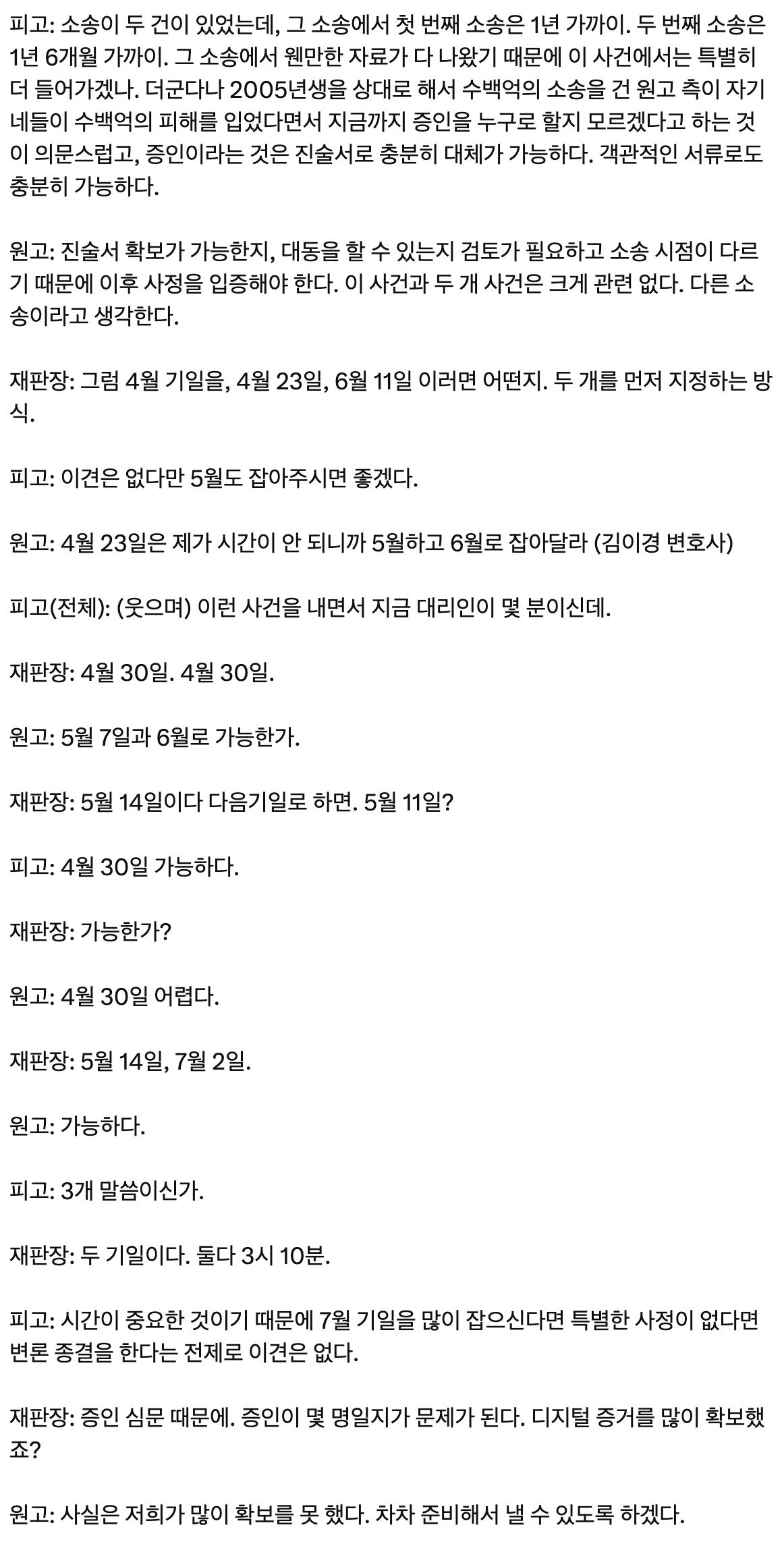 피고: 소송이 두 건이 있었는데, 그 소송에서 첫 번째 소송은 1년 가까이. 두 번째 소송은 1년 6개월 가까이. 그 소송에서 웬만한 자료가 다 나왔기 때문에 이 사건에서는 특별히 더 들어가겠나. 더군다나 2005년생을 상대로 해서 수백억의 소송을 건 원고 측이 자기네들이 수백억의 피해를 입었다면서 지금까지 증인을 누구로 할지 모르겠다고 하는 것이 의문스럽고, 증인이라는 것은 진술서로 충분히 대체가 가능하다. 객관적인 서류로도 충분히 가능하다.

원고: 진술서 확보가 가능한지, 대동을 할 수 있는지 검토가 필요하고 소송 시점이 다르기 때문에 이후 사정을 입증해야 한다. 이 사건과 두 개 사건은 크게 관련 없다. 다른 소송이라고 생각한다.

재판장: 그럼 4월 기일을, 4월 23일, 6월 11일 이러면 어떤지. 두 개를 먼저 지정하는 방식.

피고: 이견은 없다만 5월도 잡아주시면 좋겠다.

원고: 4월 23일은 제가 시간이 안 되니까 5월하고 6월로 잡아달라 (김이경 변호사)

피고(전체): (웃으며) 이런 사건을 내면서 지금 대리인이 몇 분이신데.

재판장: 4월 30일. 4월 30일.

원고: 5월 7일과 6월로 가능한가.

재판장: 5월 14일이다 다음기일로 하면. 5월 11일?

피고: 4월 30일 가능하다.

재판장: 가능한가?

원고: 4월 30일 어렵다.

재판장: 5월 14일, 7월 2일.

원고: 가능하다.

피고: 3개 말씀이신가.

재판장: 두 기일이다. 둘다 3시 10분.

피고: 시간이 중요한 것이기 때문에 7월 기일을 많이 잡으신다면 특별한 사정이 없다면 변론 종결을 한다는 전제로 이견은 없다.

재판장: 증인 심문 때문에. 증인이 몇 명일지가 문제가 된다. 디지털 증거를 많이 확보했죠?

원고: 사실은 저희가 많이 확보를 못 했다. 차차 준비해서 낼 수 있도록 하겠다.